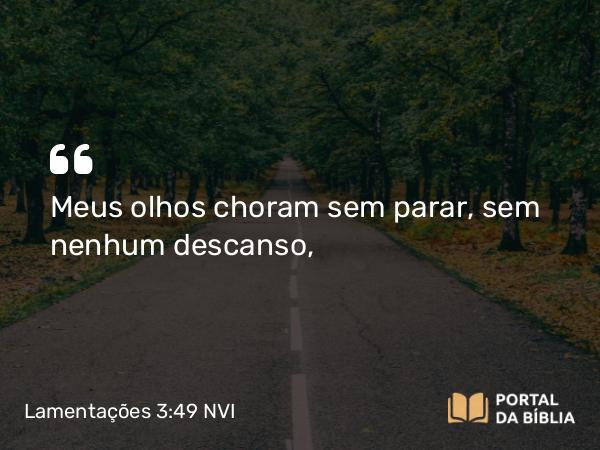 “
Meus olhos choram sem parar, sem nenhum descanso,

Lamentações 3:49 NVI

PORTAL
DA BÍBLIA